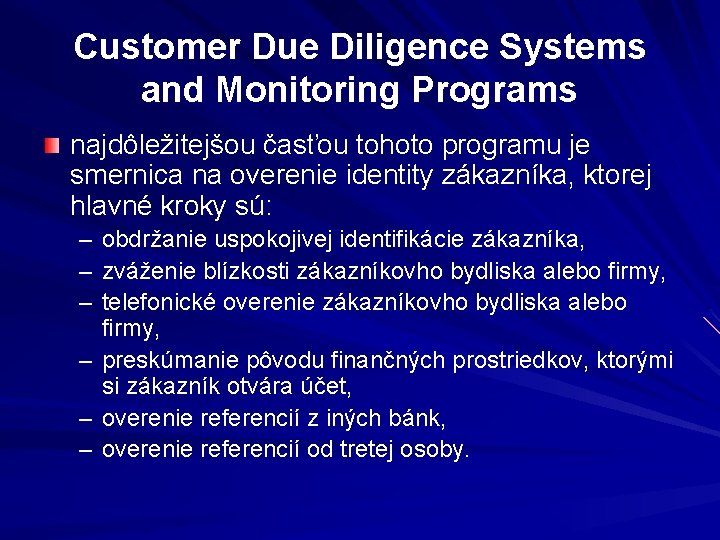 Customer Due Diligence Systems and Monitoring Programs

najdôležitejšou časťou tohoto programu je smernica na overenie identity zákazníka, ktorej hlavné kroky sú:

– obdržanie uspokojivej identifikácie zákazníka,
– zváženie blízkosti zákazníkovho bydliska alebo firmy,
– telefonické overenie zákazníkovho bydliska alebo firmy,
– preskúmanie pôvodu finančných prostriedkov, ktorými si zákazník otvára účet,
– overenie referencií z iných bánk,
– overenie referencií od tretej osoby.